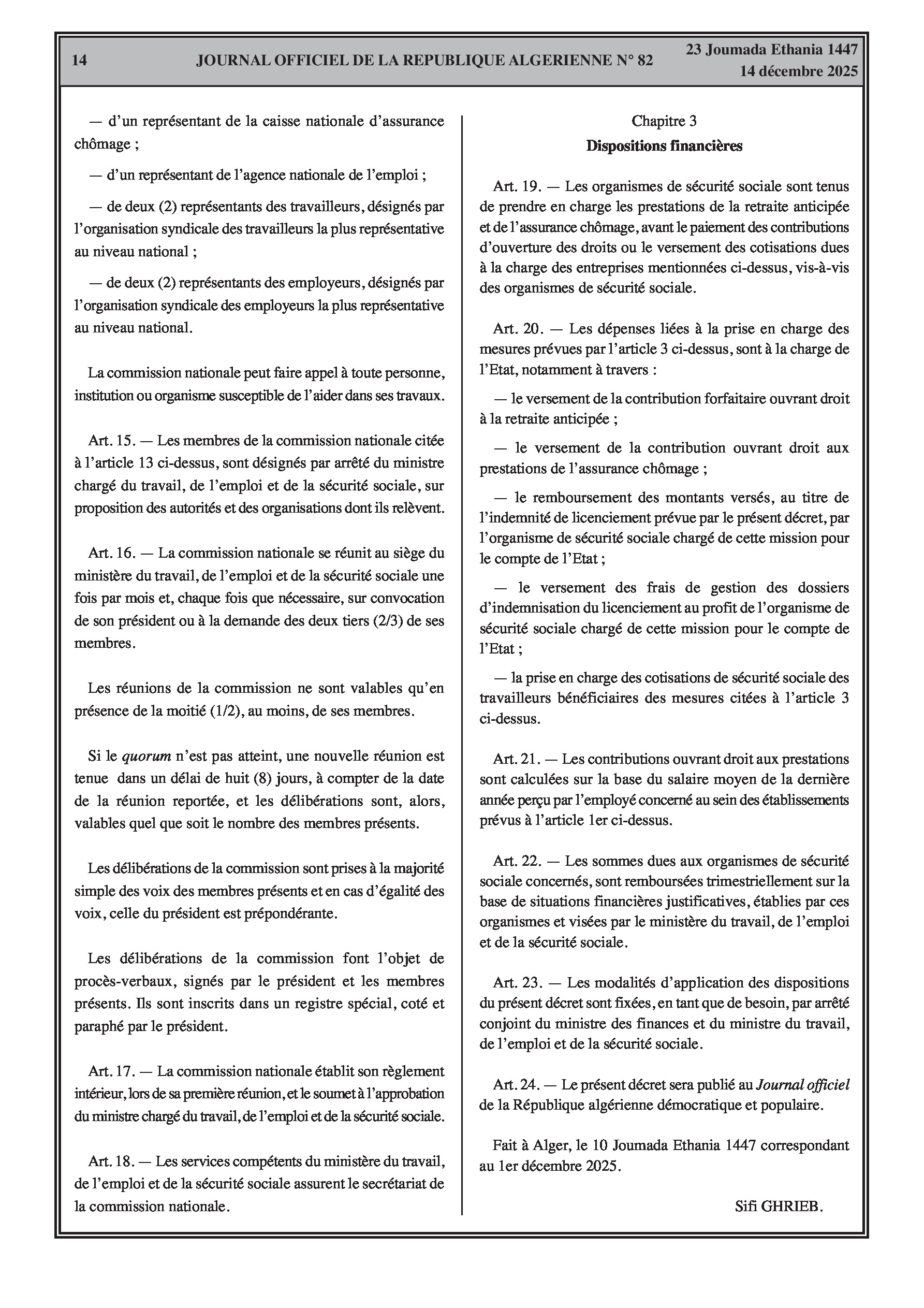 14 JOURNAL OFFICIEL DE LA REPUBLIQUE ALGERIENNE N° 82 23 Joumada Ethania 1447
14 décembre 2025

— d'un représentant de la caisse nationale d'assurance chômage ;

— d'un représentant de l'agence nationale de l'emploi ;

— de deux (2) représentants des travailleurs, désignés par l'organisation syndicale des travailleurs la plus représentative au niveau national ;

— de deux (2) représentants des employeurs, désignés par l'organisation syndicale des employeurs la plus représentative au niveau national.

La commission nationale peut faire appel à toute personne, institution ou organisme susceptible de l'aider dans ses travaux.

Art. 15. — Les membres de la commission nationale citée à l'article 13 ci-dessus, sont désignés par arrêté du ministre chargé du travail, de l'emploi et de la sécurité sociale, sur proposition des autorités et des organisations dont ils relèvent.

Art. 16. — La commission nationale se réunit au siège du ministère du travail, de l'emploi et de la sécurité sociale une fois par mois et, chaque fois que nécessaire, sur convocation de son président ou à la demande des deux tiers (2/3) de ses membres.

Les réunions de la commission ne sont valables qu'en présence de la moitié (1/2), au moins, de ses membres.

Si le quorum n'est pas atteint, une nouvelle réunion est tenue dans un délai de huit (8) jours, à compter de la date de la réunion reportée, et les délibérations sont, alors, valables quel que soit le nombre des membres présents.

Les délibérations de la commission sont prises à la majorité simple des voix des membres présents et en cas d'égalité des voix, celle du président est prépondérante.

Les délibérations de la commission font l'objet de procès-verbaux, signés par le président et les membres présents. Ils sont inscrits dans un registre spécial, coté et paraphé par le président.

Art. 17. — La commission nationale établit son règlement intérieur, lors de sa première réunion, et le soumet à l'approbation du ministre chargé du travail, de l'emploi et de la sécurité sociale.

Art. 18. — Les services compétents du ministère du travail, de l'emploi et de la sécurité sociale assurent le secrétariat de la commission nationale.

Chapitre 3
Dispositions financières

Art. 19. — Les organismes de sécurité sociale sont tenus de prendre en charge les prestations de la retraite anticipée et de l'assurance chômage, avant le paiement des contributions d'ouverture des droits ou le versement des cotisations dues à la charge des entreprises mentionnées ci-dessus, vis-à-vis des organismes de sécurité sociale.

Art. 20. — Les dépenses liées à la prise en charge des mesures prévues par l'article 3 ci-dessus, sont à la charge de l'Etat, notamment à travers :

— le versement de la contribution forfaitaire ouvrant droit à la retraite anticipée ;

— le versement de la contribution ouvrant droit aux prestations de l'assurance chômage ;

— le remboursement des montants versés, au titre de l'indemnité de licenciement prévue par le présent décret, par l'organisme de sécurité sociale chargé de cette mission pour le compte de l'Etat ;

— le versement des frais de gestion des dossiers d'indemnisation du licenciement au profit de l'organisme de sécurité sociale chargé de cette mission pour le compte de l'Etat ;

— la prise en charge des cotisations de sécurité sociale des travailleurs bénéficiaires des mesures citées à l'article 3 ci-dessus.

Art. 21. — Les contributions ouvrant droit aux prestations sont calculées sur la base du salaire moyen de la dernière année perçu par l'employé concerné au sein des établissements prévus à l'article 1er ci-dessus.

Art. 22. — Les sommes dues aux organismes de sécurité sociale concernés, sont remboursées trimestriellement sur la base de situations financières justificatives, établies par ces organismes et visées par le ministère du travail, de l'emploi et de la sécurité sociale.

Art. 23. — Les modalités d'application des dispositions du présent décret sont fixées, en tant que de besoin, par arrêté conjoint du ministre des finances et du ministre du travail, de l'emploi et de la sécurité sociale.

Art. 24. — Le présent décret sera publié au Journal officiel de la République algérienne démocratique et populaire.

Fait à Alger, le 10 Joumada Ethania 1447 correspondant au 1er décembre 2025.

Sifi GHRIEB.